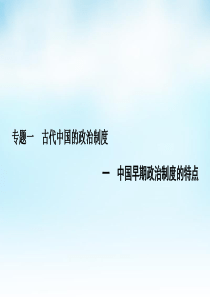 专题一　古代中国的政治制度

一　中国早期政治制度的特点